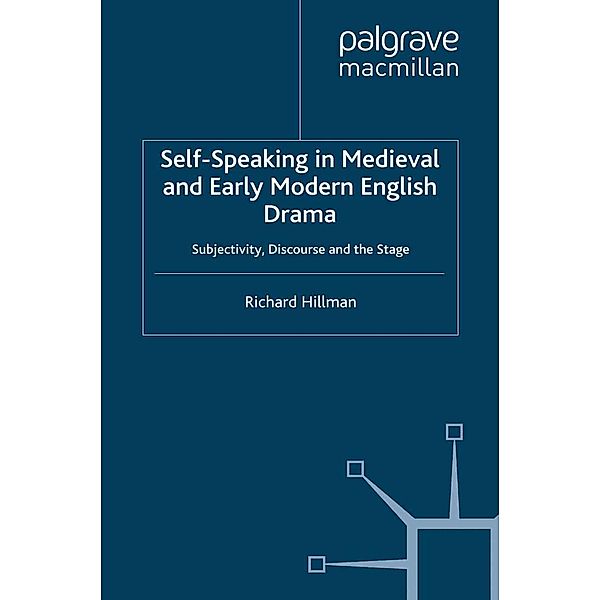 palgrave
macmillan

Self-Speaking in Medieval and Early Modern English Drama

Subjectivity, Discourse and the Stage

Richard Hillman